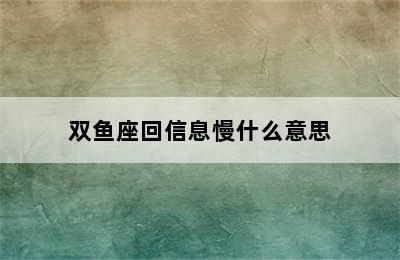 双鱼座回信息慢什么意思